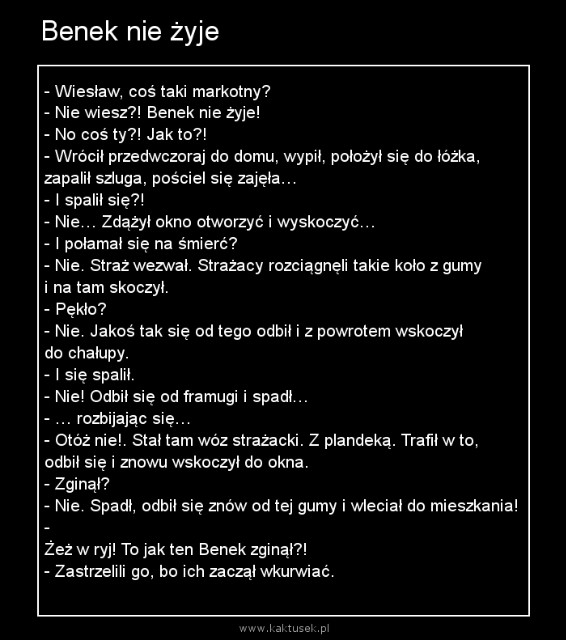 Benek nie żyje

- Wiesław, coś taki markotny?
- Nie wiesz?! Benek nie żyje!
- No coś ty?! Jak to?!
- Wrócił przedwczoraj do domu, wypił, położył się do łóżka, zapalił szluga, pościel się zajęła…
- I spalił się?!
- Nie… Zdążył okno otworzyć i wyskoczyć…
- I połamał się na śmierć?
- Nie. Straż wezwał. Strażacy rozciągnęli takie koło z gumy i na tam skoczył.
- Pękło?
- Nie. Jakoś tak się od tego odbił i z powrotem wskoczył do chałupy.
- I się spalił.
- Nie! Odbił się od framugi i spadł…
- … rozbijając się…
- Otóż nie!. Stał tam wóz strażacki. Z plandeką. Trafił w to, odbił się i znowu wskoczył do okna.
- Zginął?
- Nie. Spadł, odbił się znów od tej gumy i wleciał do mieszkania!
-
Żeż w ryj! To jak ten Benek zginął?!
- Zastrzelili go, bo ich zaczął wkurwiać.

www.kaktusek.pl